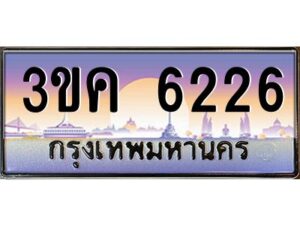 3ขค 6226
กรุงเทพมหานคร